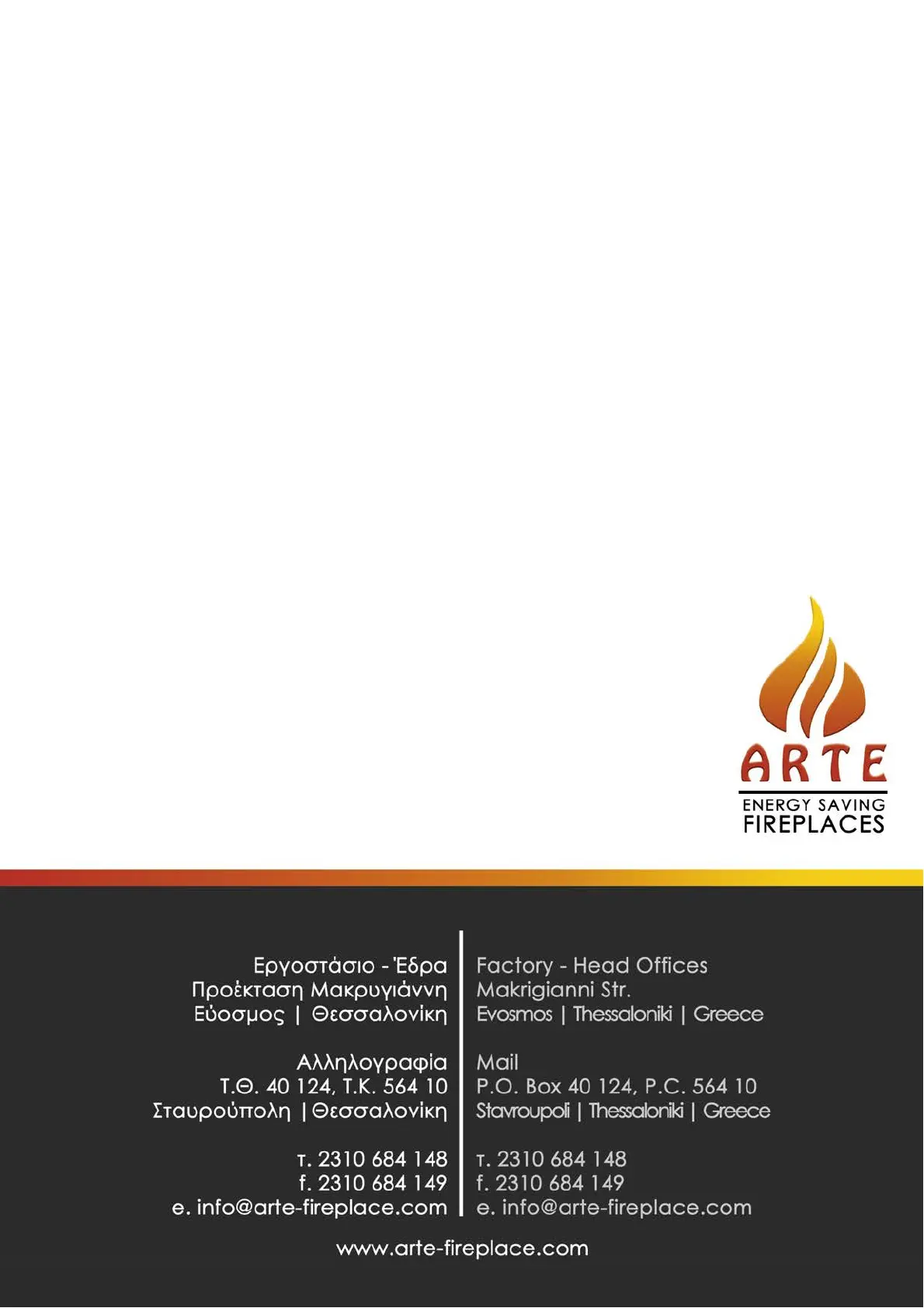 ARTE
ENERGY SAVING
FIREPLACES

Εργοστάσιο - Έδρα
Προέκταση Μακρυγιάννη
Εύοσμος | Θεσσαλονίκη

Αλληλογραφία
Τ.Θ. 40 124, Τ.Κ. 564 10
Σταυρούπολη | Θεσσαλονίκη

τ. 2310 684 148
f. 2310 684 149
e. info@arte-fireplace.com

Factory - Head Offices
Makrigianni Str.
Evosmos | Thessaloniki | Greece

Mail
P.O. Box 40 124, P.C. 564 10
Stavroupoli | Thessaloniki | Greece

τ. 2310 684 148
f. 2310 684 149
e. info@arte-fireplace.com

www.arte-fireplace.com